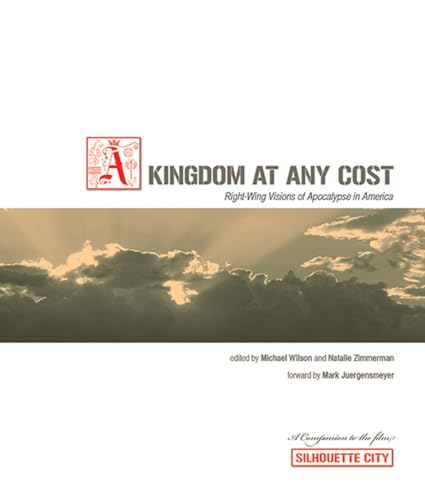 A KINGDOM AT ANY COST

Right-Wing Visions of Apocalypse in America

edited by Michael Wilson and Natalie Zimmerman

forward by Mark Juergensmeyer

A Companion to the film

SILHOUETTE CITY